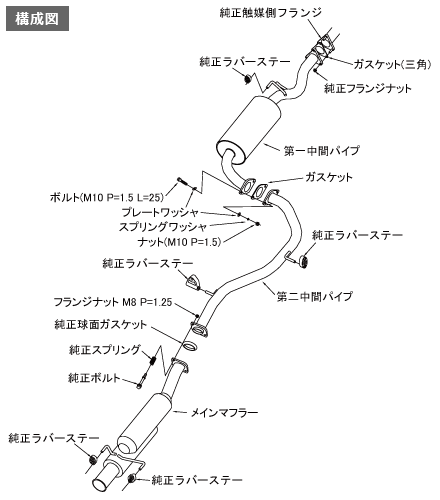 構成図

純正触媒側フランジ

純正ラバーステー

ガスケット(三角)

純正フランジナット

第一中間パイプ

ガスケット

ボルト(M10 P=1.5 L=25)

プレートワッシャ

スプリングワッシャ

ナット(M10 P=1.5)

純正ラバーステー

純正ラバーステー

第二中間パイプ

フランジナット M8 P=1.25

純正球面ガスケット

純正スプリング

純正ボルト

メインマフラー

純正ラバーステー

純正ラバーステー